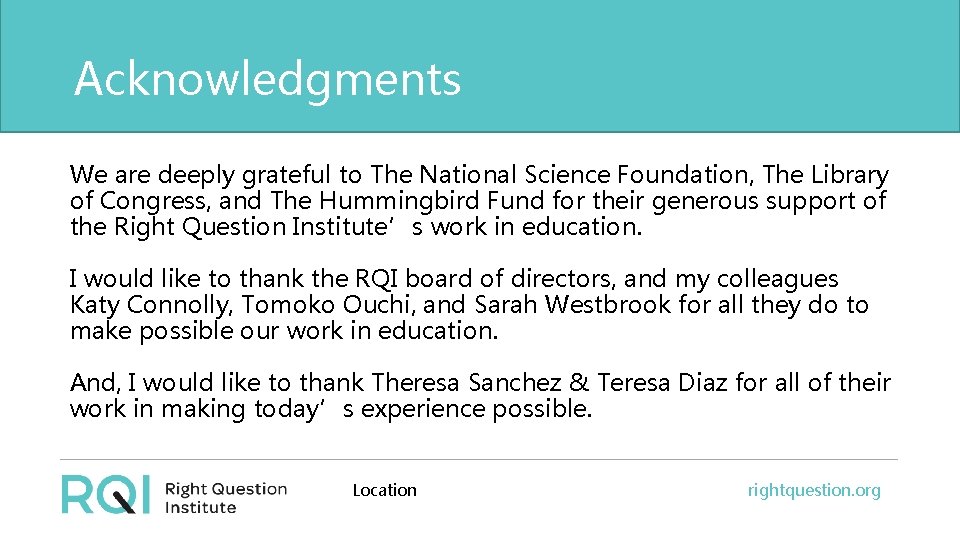 Acknowledgments

We are deeply grateful to The National Science Foundation, The Library of Congress, and The Hummingbird Fund for their generous support of the Right Question Institute's work in education.

I would like to thank the RQI board of directors, and my colleagues Katy Connolly, Tomoko Ouchi, and Sarah Westbrook for all they do to make possible our work in education.

And, I would like to thank Theresa Sanchez & Teresa Diaz for all of their work in making today's experience possible.

RQI Right Question Institute

Location

rightquestion.org